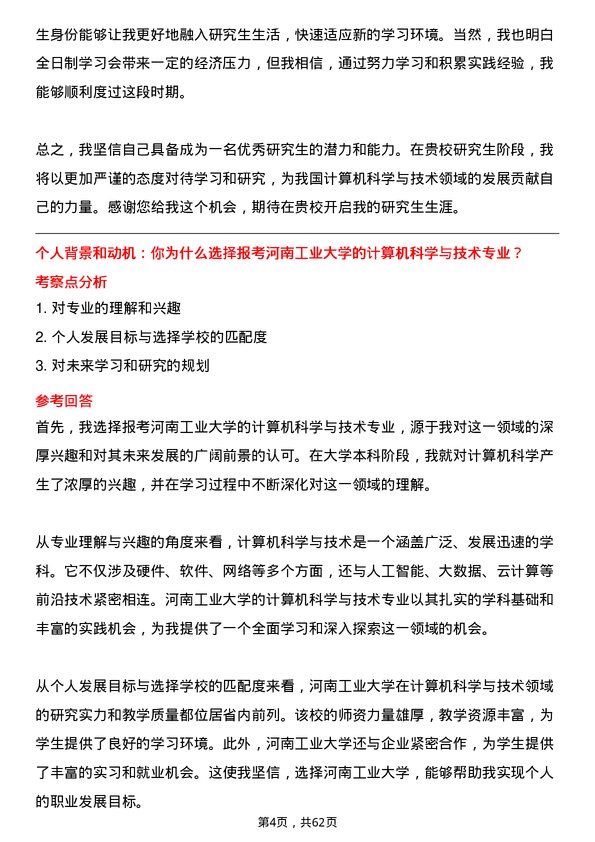 生身份能够让我更好地融入研究生生活，快速适应新的学习环境。当然，我也明白全日制学习会带来一定的经济压力，但我相信，通过努力学习和积累实践经验，我能够顺利度过这段时期。

总之，我坚信自己具备成为一名优秀研究生的潜力和能力。在贵校研究生阶段，我将以更加严谨的态度对待学习和研究，为我国计算机科学与技术领域的发展贡献自己的力量。感谢您给我这个机会，期待在贵校开启我的研究生生涯。

个人背景和动机：你为什么选择报考河南工业大学的计算机科学与技术专业？
考察点分析
1. 对专业的理解和兴趣
2. 个人发展目标与选择学校的匹配度
3. 对未来学习和研究的规划
参考回答
首先，我选择报考河南工业大学的计算机科学与技术专业，源于我对这一领域的深厚兴趣和对其未来发展的广阔前景的认可。在大学本科阶段，我就对计算机科学产生了浓厚的兴趣，并在学习过程中不断深化对这一领域的理解。

从专业理解与兴趣的角度来看，计算机科学与技术是一个涵盖广泛、发展迅速的学科。它不仅涉及硬件、软件、网络等多个方面，还与人工智能、大数据、云计算等前沿技术紧密相连。河南工业大学的计算机科学与技术专业以其扎实的学科基础和丰富的实践机会，为我提供了一个全面学习和深入探索这一领域的机会。

从个人发展目标与选择学校的匹配度来看，河南工业大学在计算机科学与技术领域的研究实力和教学质量都位居省内前列。该校的师资力量雄厚，教学资源丰富，为学生提供了良好的学习环境。此外，河南工业大学还与企业紧密合作，为学生提供了丰富的实习和就业机会。这使我坚信，选择河南工业大学，能够帮助我实现个人的职业发展目标。

第4页，共62页